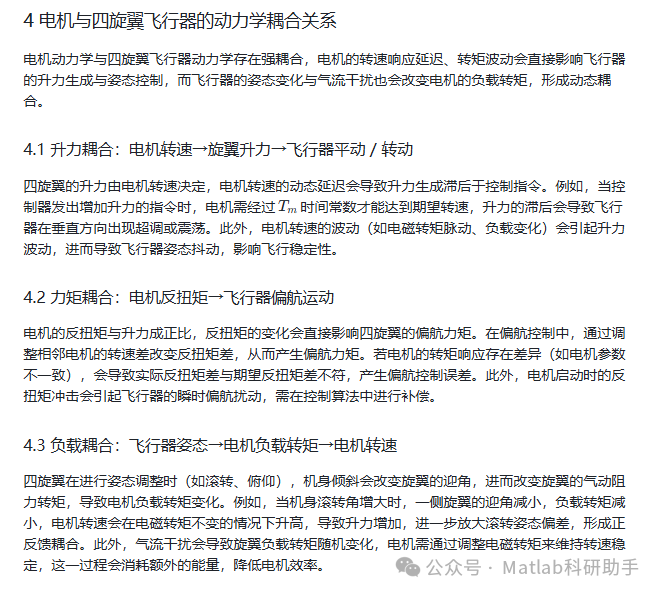 4 电机与四旋翼飞行器的动力学耦合关系

电机动力学与四旋翼飞行器动力学存在强耦合，电机的转速响应延迟、转矩波动会直接影响飞行器的升力生成与姿态控制，而飞行器的姿态变化与气流干扰也会改变电机的负载转矩，形成动态耦合。

4.1 升力耦合：电机转速→旋翼升力→飞行器平动 / 转动

四旋翼的升力由电机转速决定，电机转速的动态延迟会导致升力生成滞后于控制指令。例如，当控制器发出增加升力的指令时，电机需经过 $T_m$ 时间常数才能达到期望转速，升力的滞后会导致飞行器在垂直方向出现超调或震荡。此外，电机转速的波动（如电磁转矩脉动、负载变化）会引起升力波动，进而导致飞行器姿态抖动，影响飞行稳定性。

4.2 力矩耦合：电机反扭矩→飞行器偏航运动

电机的反扭矩与升力成正比，反扭矩的变化会直接影响四旋翼的偏航力矩。在偏航控制中，通过调整相邻电机的转速差改变反扭矩差，从而产生偏航力矩。若电机的转矩响应存在差异（如电机参数不一致），会导致实际反扭矩差与期望反扭矩差不符，产生偏航控制误差。此外，电机启动时的反扭矩冲击会引起飞行器的瞬时偏航扰动，需在控制算法中进行补偿。

4.3 负载耦合：飞行器姿态→电机负载转矩→电机转速

四旋翼在进行姿态调整时（如滚转、俯仰），机身倾斜会改变旋翼的迎角，进而改变旋翼的气动阻力转矩，导致电机负载转矩变化。例如，当机身滚转角增大时，一侧旋翼的迎角减小，负载转矩减小，电机转速会在电磁转矩不变的情况下升高，导致升力增加，进一步放大滚转姿态偏差，形成正反馈耦合。此外，气流干扰会导致旋翼负载转矩随机变化，电机需通过调整电磁转矩来维持转速稳定，这一过程会消耗额外的能量，降低电机效率。

公众号 · Matlab科研助手